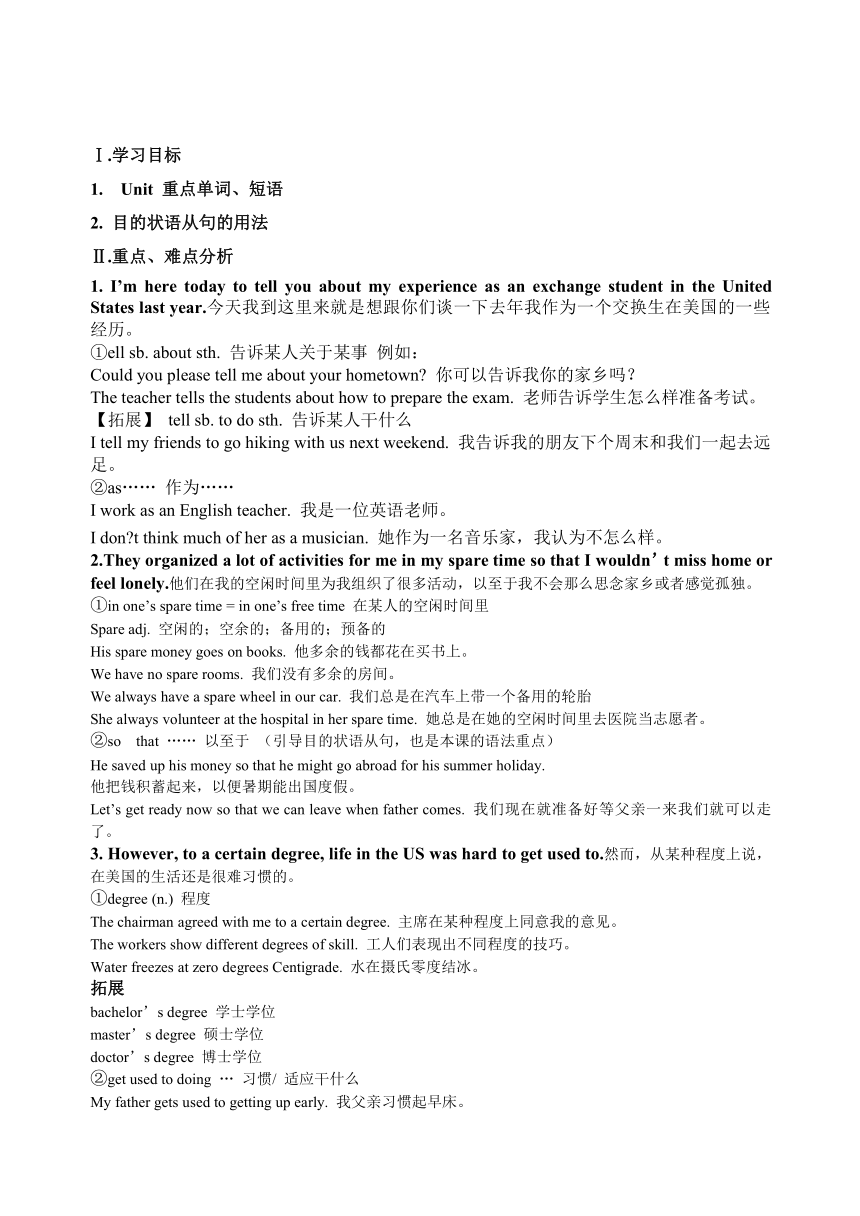 Ⅰ.学习目标

1. Unit 重点单词、短语

2. 目的状语从句的用法

Ⅱ.重点、难点分析

1. I'm here today to tell you about my experience as an exchange student in the United States last year.今天我到这里来就是想跟你们谈一下去年我作为一个交换生在美国的一些经历。
①ell sb. about sth. 告诉某人关于某事 例如：
Could you please tell me about your hometown? 你可以告诉我你的家乡吗？
The teacher tells the students about how to prepare the exam. 老师告诉学生怎么样准备考试。
【拓展】 tell sb. to do sth. 告诉某人干什么
I tell my friends to go hiking with us next weekend. 我告诉我的朋友下个周末和我们一起去远足。
②as…… 作为……
I work as an English teacher. 我是一位英语老师。
I don?t think much of her as a musician. 她作为一名音乐家，我认为不怎么样。
2.They organized a lot of activities for me in my spare time so that I wouldn't miss home or feel lonely.他们在我的空闲时间里为我组织了很多活动，以至于我不会那么思念家乡或者感觉孤独。
①in one's spare time = in one's free time 在某人的空闲时间里
Spare adj. 空闲的；空余的；备用的；预备的
His spare money goes on books. 他多余的钱都花在买书上。
We have no spare rooms. 我们没有多余的房间。
We always have a spare wheel in our car. 我们总是在汽车上带一个备用的轮胎
She always volunteer at the hospital in her spare time. 她总是在她的空闲时间里去医院当志愿者。
②so that …… 以至于 （引导目的状语从句，也是本课的语法重点）
He saved up his money so that he might go abroad for his summer holiday.
他把钱积蓄起来，以便暑期能出国度假。
Let's get ready now so that we can leave when father comes. 我们现在就准备好等父亲一来我们就可以走了。
3. However, to a certain degree, life in the US was hard to get used to.然而，从某种程度上说，在美国的生活还是很难习惯的。
①degree (n.) 程度
The chairman agreed with me to a certain degree. 主席在某种程度上同意我的意见。
The workers show different degrees of skill. 工人们表现出不同程度的技巧。
Water freezes at zero degrees Centigrade. 水在摄氏零度结冰。
拓展
bachelor's degree 学士学位
master's degree 硕士学位
doctor's degree 博士学位
②get used to doing … 习惯/ 适应干什么
My father gets used to getting up early. 我父亲习惯起早床。